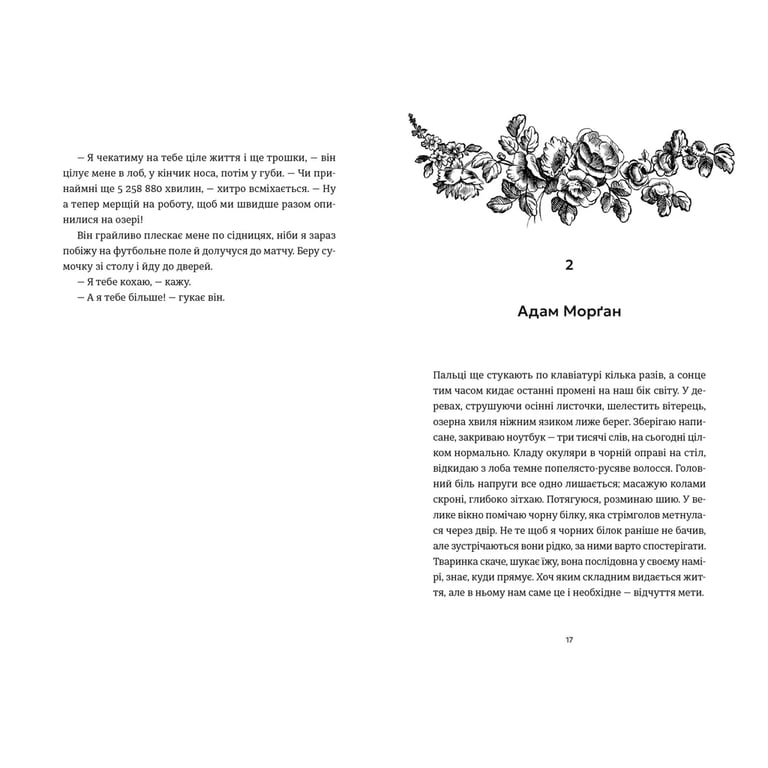 — Я чекатиму на тебе ціле життя і ще трошки, — він цілує мене в лоб, у кінчик носа, потім у губи. — Чи принаймні ще 5 258 880 хвилин, — хитро всміхається. — Ну а тепер мерщій на роботу, щоб ми швидше разом опинилися на озері!

Він грайливо плескає мене по сідницях, ніби я зараз побіжу на футбольне поле й долучуся до матчу. Беру сумочку зі столу і йду до дверей.

— Я тебе кохаю, — кажу.

— А я тебе більше! — гукає він.

2

Адам Морґан

Пальці ще стукають по клавіатурі кілька разів, а сонце тим часом кидає останні промені на наш бік світу. У деревах, струшуючи осінні листочки, шелестить вітерець, озерна хвиля ніжним язиком лиже берег. Зберігаю написане, закриваю ноутбук — три тисячі слів, на сьогодні цілком нормально. Кладу окуляри в чорній оправі на стіл, відкидаю з лоба темне попелясто-русяве волосся. Головний біль напруги все одно лишається: масажую колами скроні, глибоко зітхаю. Потягуюся, розминаю шию. У велике вікно помічаю чорну білку, яка стрімголов метнулася через двір. Не те щоб я чорних білок раніше не бачив, але зустрічаються вони рідко, за ними варто спостерігати. Тваринка скаче, шукає їжу, вона послідовна у своєму намірі, знає, куди прямує. Хоч яким складним видається життя, але в ньому нам саме це і необхідне — відчуття мети.

17